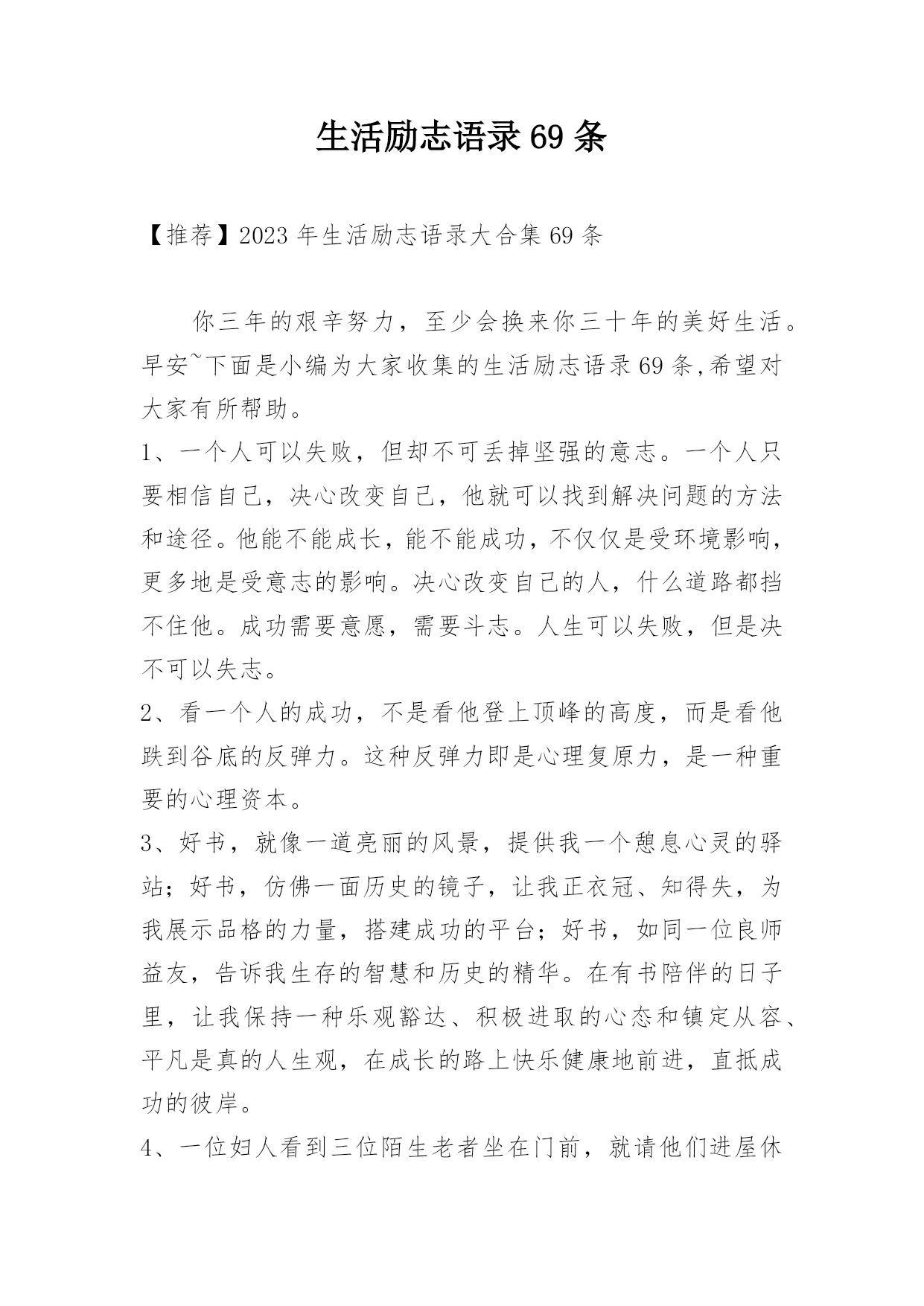 生活励志语录69条

【推荐】2023年生活励志语录大合集69条

你三年的艰辛努力，至少会换来你三十年的美好生活。早安~下面是小编为大家收集的生活励志语录69条,希望对大家有所帮助。

1、一个人可以失败，但却不可丢掉坚强的意志。一个人只要相信自己，决心改变自己，他就可以找到解决问题的方法和途径。他能不能成长，能不能成功，不仅仅是受环境影响，更多地是受意志的影响。决心改变自己的人，什么道路都挡不住他。成功需要意愿，需要斗志。人生可以失败，但是决不可以失志。

2、看一个人的成功，不是看他登上顶峰的高度，而是看他跌到谷底的反弹力。这种反弹力即是心理复原力，是一种重要的心理资本。

3、好书，就像一道亮丽的风景，提供我一个憩息心灵的驿站；好书，仿佛一面历史的镜子，让我正衣冠、知得失，为我展示品格的力量，搭建成功的平台；好书，如同一位良师益友，告诉我生存的智慧和历史的精华。在有书陪伴的日子里，让我保持一种乐观豁达、积极进取的心态和镇定从容、平凡是真的人生观，在成长的路上快乐健康地前进，直抵成功的彼岸。

4、一位妇人看到三位陌生老者坐在门前，就请他们进屋休